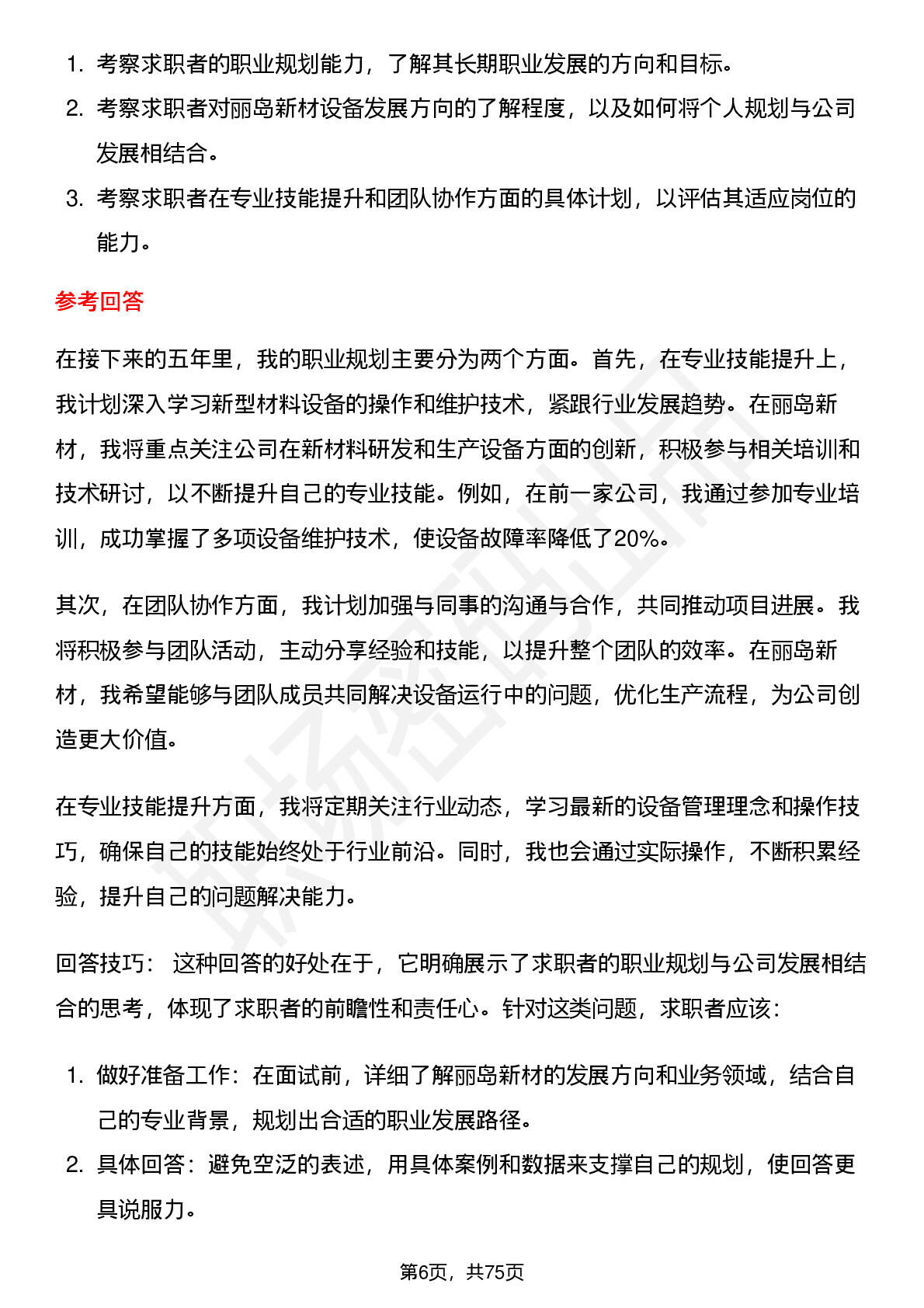 1. 考察求职者的职业规划能力，了解其长期职业发展的方向和目标。
2. 考察求职者对丽岛新材设备发展方向的了解程度，以及如何将个人规划与公司发展相结合。
3. 考察求职者在专业技能提升和团队协作方面的具体计划，以评估其适应岗位的能力。

参考回答

在接下来的五年里，我的职业规划主要分为两个方面。首先，在专业技能提升上，我计划深入学习新型材料设备的操作和维护技术，紧跟行业发展趋势。在丽岛新材，我将重点关注公司在新材料研发和生产设备方面的创新，积极参与相关培训和技术研讨，以不断提升自己的专业技能。例如，在前一家公司，我通过参加专业培训，成功掌握了多项设备维护技术，使设备故障率降低了20%。

其次，在团队协作方面，我计划加强与同事的沟通与合作，共同推动项目进展。我将积极参与团队活动，主动分享经验和技能，以提升整个团队的效率。在丽岛新材，我希望能够与团队成员共同解决设备运行中的问题，优化生产流程，为公司创造更大价值。

在专业技能提升方面，我将定期关注行业动态，学习最新的设备管理理念和操作技巧，确保自己的技能始终处于行业前沿。同时，我也会通过实际操作，不断积累经验，提升自己的问题解决能力。

回答技巧： 这种回答的好处在于，它明确展示了求职者的职业规划与公司发展相结合的思考，体现了求职者的前瞻性和责任心。针对这类问题，求职者应该：

1. 做好准备工作：在面试前，详细了解丽岛新材的发展方向和业务领域，结合自己的专业背景，规划出合适的职业发展路径。
2. 具体回答：避免空泛的表述，用具体案例和数据来支撑自己的规划，使回答更具说服力。

第6页，共75页